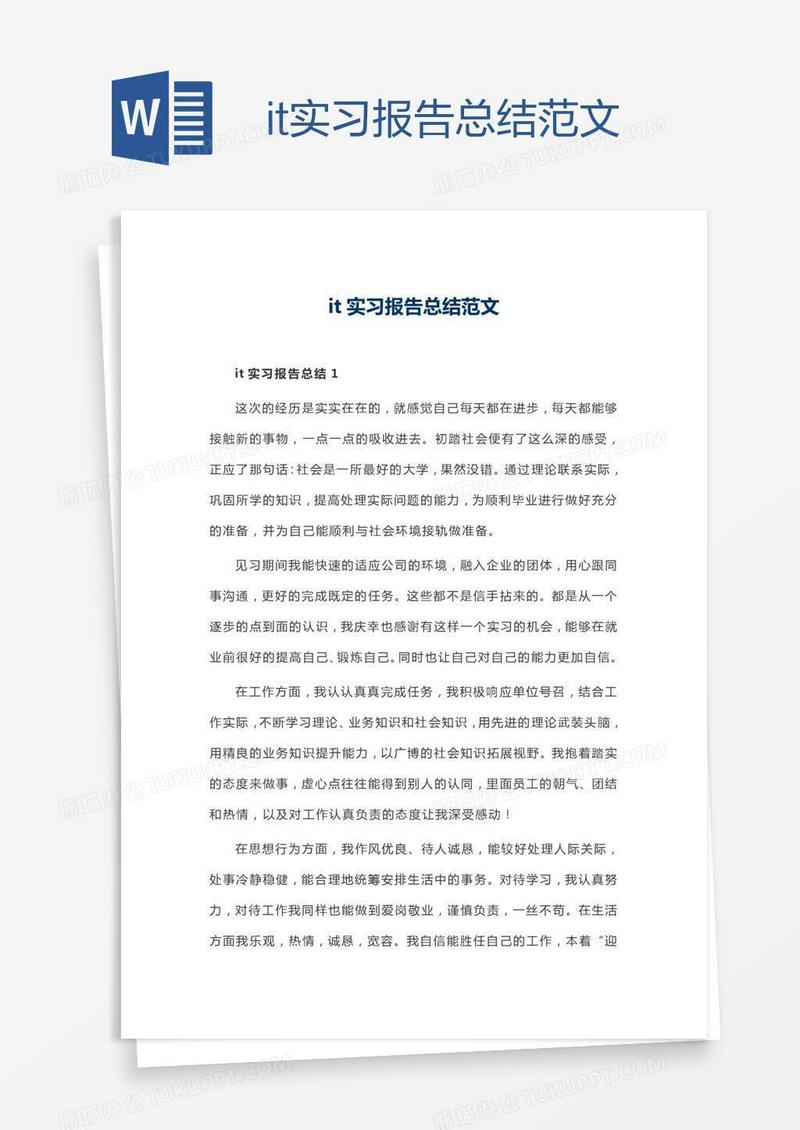 W

it实习报告总结范文

熊猫办公 TUKUPPT.COM

it 实习报告总结范文

it 实习报告总结 1

这次的经历是实实在在的，就感觉自己每天都在进步，每天都能够接触新的事物，一点一点的吸收进去。初踏社会便有了这么深的感受，正应了那句话：社会是一所最好的大学，果然没错。通过理论联系实际，巩固所学的知识，提高处理实际问题的能力，为顺利毕业进行做好充分的准备，并为自己能顺利与社会环境接轨做准备。

见习期间我能快速的适应公司的环境，融入企业的团体，用心跟同事沟通，更好的完成既定的任务。这些都不是信手拈来的。都是从一个逐步的点到面的认识，我庆幸也感谢有这样一个实习的机会，能够在就业前很好的提高自己、锻炼自己。同时也让自己对自己的能力更加自信。

在工作方面，我认认真真完成任务，我积极响应单位号召，结合工作实际，不断学习理论、业务知识和社会知识，用先进的理论武装头脑，用精良的业务知识提升能力，以广博的社会知识拓展视野。我抱着踏实的态度来做事，虚心点往往能得到别人的认同，里面员工的朝气、团结和热情，以及对工作认真负责的态度让我深受感动！

在思想行为方面，我作风优良、待人诚恳，能较好处理人际关际，处事冷静稳健，能合理地统筹安排生活中的事务。对待学习，我认真努力，对待工作我同样也能做到爱岗敬业，谨慎负责，一丝不苟。在生活方面我乐观，热情，诚恳，宽容。我自信能胜任自己的工作，本着“迎